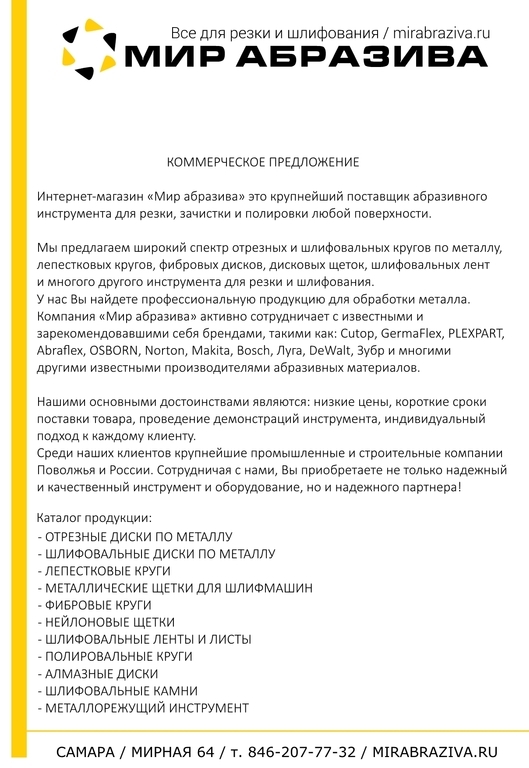 Все для резки и шлифования / mirabraziva.ru
МИР АБРАЗИВА

КОММЕРЧЕСКОЕ ПРЕДЛОЖЕНИЕ

Интернет-магазин «Мир абразива» это крупнейший поставщик абразивного инструмента для резки, зачистки и полировки любой поверхности.

Мы предлагаем широкий спектр отрезных и шлифовальных кругов по металлу, лепестковых кругов, фибровых дисков, дисковых щеток, шлифовальных лент и многого другого инструмента для резки и шлифования.
У нас Вы найдете профессиональную продукцию для обработки металла.
Компания «Мир абразива» активно сотрудничает с известными и зарекомендовавшими себя брендами, такими как: Cutop, GermaFlex, PLEXPART, Abraflex, OSBORN, Norton, Makita, Bosch, Луга, DeWalt, Зубр и многими другими известными производителями абразивных материалов.

Нашими основными достоинствами являются: низкие цены, короткие сроки поставки товара, проведение демонстраций инструмента, индивидуальный подход к каждому клиенту.
Среди наших клиентов крупнейшие промышленные и строительные компании Поволжья и России. Сотрудничая с нами, Вы приобретаете не только надежный и качественный инструмент и оборудование, но и надежного партнера!

Каталог продукции:
- ОТРЕЗНЫЕ ДИСКИ ПО МЕТАЛЛУ
- ШЛИФОВАЛЬНЫЕ ДИСКИ ПО МЕТАЛЛУ
- ЛЕПЕСТКОВЫЕ КРУГИ
- МЕТАЛЛИЧЕСКИЕ ЩЕТКИ ДЛЯ ШЛИФМАШИН
- ФИБРОВЫЕ КРУГИ
- НЕЙЛОНОВЫЕ ЩЕТКИ
- ШЛИФОВАЛЬНЫЕ ЛЕНТЫ И ЛИСТЫ
- ПОЛИРОВАЛЬНЫЕ КРУГИ
- АЛМАЗНЫЕ ДИСКИ
- ШЛИФОВАЛЬНЫЕ КАМНИ
- МЕТАЛЛОРЕЖУЩИЙ ИНСТРУМЕНТ

САМАРА / МИРНАЯ 64 / т. 846-207-77-32 / MIRABRAZIVA.RU